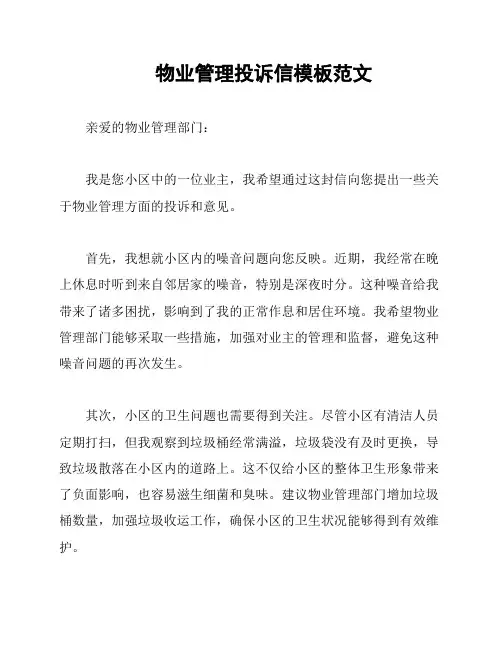 物业管理投诉信模板范文

亲爱的物业管理部门：

我是您小区中的一位业主，我希望通过这封信向您提出一些关于物业管理方面的投诉和意见。

首先，我想就小区内的噪音问题向您反映。近期，我经常在晚上休息时听到来自邻居家的噪音，特别是深夜时分。这种噪音给我带来了诸多困扰，影响到了我的正常作息和居住环境。我希望物业管理部门能够采取一些措施，加强对业主的管理和监督，避免这种噪音问题的再次发生。

其次，小区的卫生问题也需要得到关注。尽管小区有清洁人员定期打扫，但我观察到垃圾桶经常满溢，垃圾袋没有及时更换，导致垃圾散落在小区内的道路上。这不仅给小区的整体卫生形象带来了负面影响，也容易滋生细菌和臭味。建议物业管理部门增加垃圾桶数量，加强垃圾收运工作，确保小区的卫生状况能够得到有效维护。